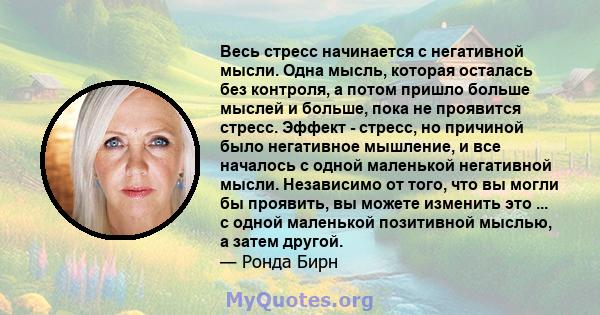 Весь стресс начинается с негативной мысли. Одна мысль, которая осталась без контроля, а потом пришло больше мыслей и больше, пока не проявится стресс. Эффект - стресс, но причиной было негативное мышление, и все началось с одной маленькой негативной мысли. Независимо от того, что вы могли бы проявить, вы можете изменить это ... с одной маленькой позитивной мыслью, а затем другой.
— Ронда Бирн

MyQuotes.org